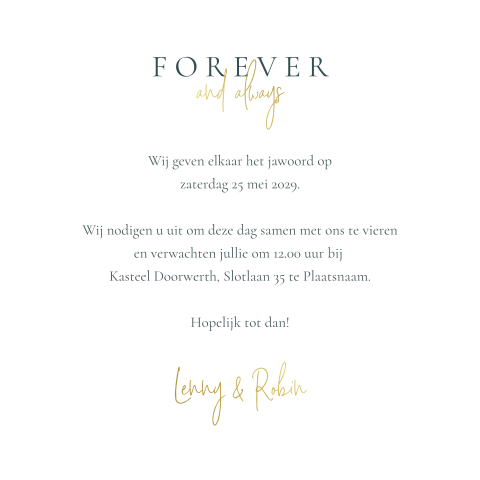 FOREVER
and always

Wij geven elkaar het jawoord op zaterdag 25 mei 2029.

Wij nodigen u uit om deze dag samen met ons te vieren en verwachten jullie om 12.00 uur bij Kasteel Doorwerth, Slotlaan 35 te Plaatsnaam.

Hopelijk tot dan!

Lenny & Robin